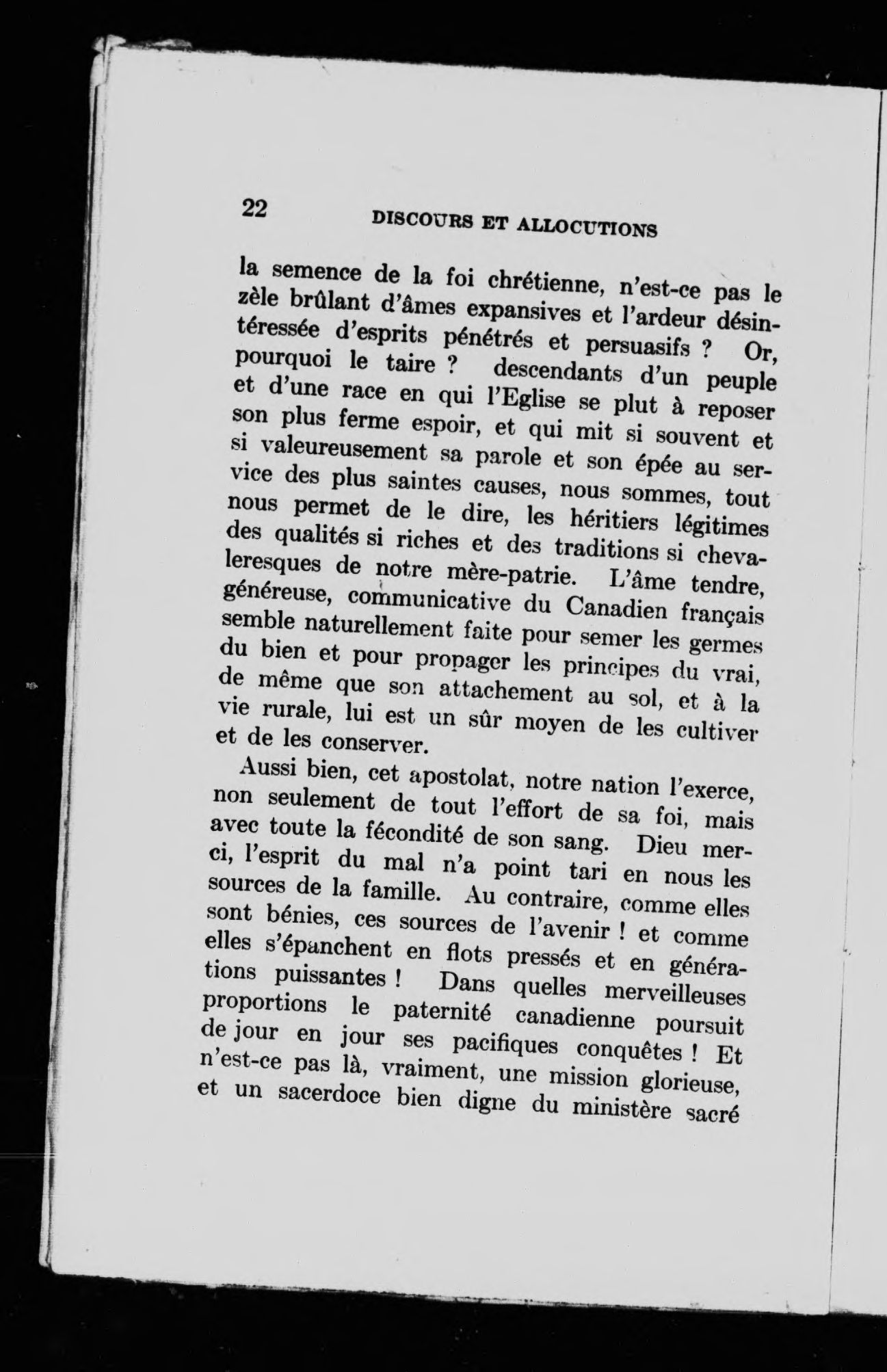 22 DISCOURS ET ALLOCUTIONS

la semence de la foi chrétienne, n'est-ce pas le zèle brûlant d'âmes expansives et l'ardeur désintéressée d'esprits pénétrés et persuasifs ? Or, pourquoi le taire ? descendants d'un peuple et d'une race en qui l'Eglise se plut à reposer son plus ferme espoir, et qui mit si souvent et si valeureusement sa parole et son épée au service des plus saintes causes, nous sommes, tout nous permet de le dire, les héritiers légitimes des qualités si riches et des traditions si chevaleresques de notre mère-patrie. L'âme tendre, généreuse, communicative du Canadien français semble naturellement faite pour semer les germes du bien et pour propager les principes du vrai, de même que son attachement au sol, et à la vie rurale, lui est un sûr moyen de les cultiver et de les conserver.

Aussi bien, cet apostolat, notre nation l'exerce, non seulement de tout l'effort de sa foi, mais avec toute la fécondité de son sang. Dieu merci, l'esprit du mal n'a point tari en nous les sources de la famille. Au contraire, comme elles sont bénies, ces sources de l'avenir ! et comme elles s'épanchent en flots pressés et en générations puissantes ! Dans quelles merveilleuses proportions le paternité canadienne poursuit de jour en jour ses pacifiques conquêtes ! Et n'est-ce pas là, vraiment, une mission glorieuse, et un sacerdoce bien digne du ministère sacré